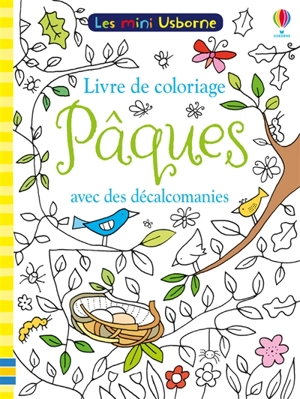 Les mini Usborne

USBORNE

Livre de coloriage

Pâques

avec des décalcomanies